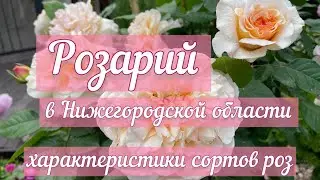 Розарий

в Нижегородской области

характеристики сортов роз